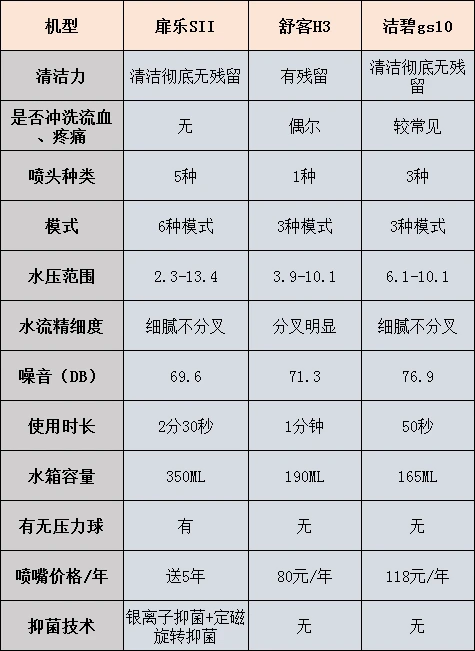 | 机型 | 扉乐SII | 舒客H3 | 洁碧gs10 |
|---|---|---|---|
| 清洁力 | 清洁彻底无残留 | 有残留 | 清洁彻底无残留 |
| 是否冲洗流血、疼痛 | 无 | 偶尔 | 较常见 |
| 喷头种类 | 5种 | 1种 | 3种 |
| 模式 | 6种模式 | 3种模式 | 3种模式 |
| 水压范围 | 2.3-13.4 | 3.9-10.1 | 6.1-10.1 |
| 水流精细度 | 细腻不分叉 | 分叉明显 | 细腻不分叉 |
| 噪音（DB） | 69.6 | 71.3 | 76.9 |
| 使用时长 | 2分30秒 | 1分钟 | 50秒 |
| 水箱容量 | 350ML | 190ML | 165ML |
| 有无压力球 | 有 | 无 | 无 |
| 喷嘴价格/年 | 送5年 | 80元/年 | 118元/年 |
| 抑菌技术 | 银离子抑菌+定磁旋转抑菌 | 无 | 无 |